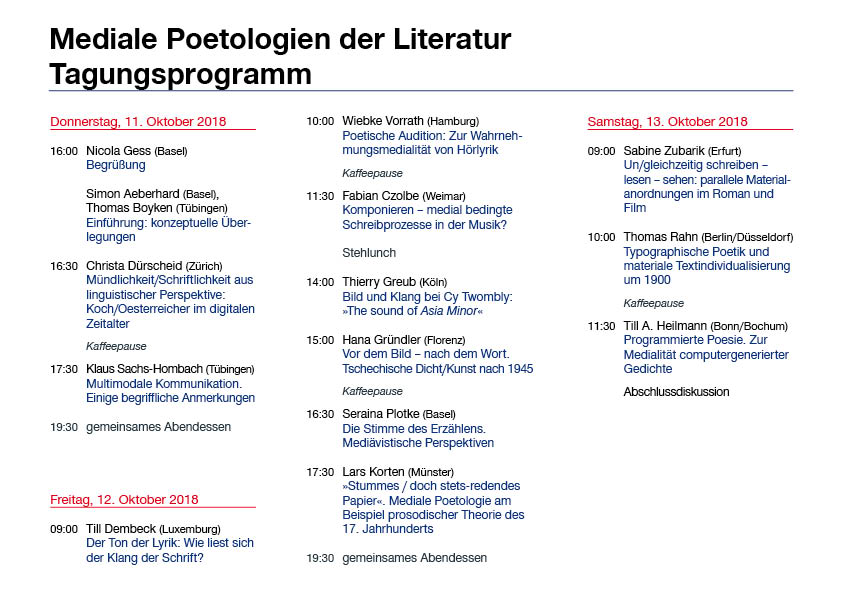 Mediale Poetologien der Literatur
Tagungsprogramm

Donnerstag, 11. Oktober 2018

16:00 Nicola Gess (Basel)
Begrüßung

Simon Aeberhard (Basel), Thomas Boyken (Tübingen)
Einführung: konzeptuelle Überlegungen

16:30 Christa Dürscheid (Zürich)
Mündlichkeit/Schriftlichkeit aus linguistischer Perspektive: Koch/Oesterreicher im digitalen Zeitalter

Kaffeepause

17:30 Klaus Sachs-Hombach (Tübingen)
Multimodale Kommunikation. Einige begriffliche Anmerkungen

19:30 gemeinsames Abendessen

Freitag, 12. Oktober 2018

09:00 Till Dembeck (Luxemburg)
Der Ton der Lyrik: Wie liest sich der Klang der Schrift?

10:00 Wiebke Vorrath (Hamburg)
Poetische Audition: Zur Wahrnehmungsmedialität von Hörlyrik

Kaffeepause

11:30 Fabian Czolbe (Weimar)
Komponieren – medial bedingte Schreibprozesse in der Musik?

Stehlunch

14:00 Thierry Greub (Köln)
Bild und Klang bei Cy Twombly: »The sound of Asia Minor«

15:00 Hana Gründler (Florenz)
Vor dem Bild – nach dem Wort. Tschechische Dicht/Kunst nach 1945

Kaffeepause

16:30 Seraina Plotke (Basel)
Die Stimme des Erzählens. Mediävistische Perspektiven

17:30 Lars Korten (Münster)
»Stummes / doch stets-redendes Papier«. Mediale Poetologie am Beispiel prosodischer Theorie des 17. Jahrhunderts

19:30 gemeinsames Abendessen

Samstag, 13. Oktober 2018

09:00 Sabine Zubarik (Erfurt)
Un/gleichzeitig schreiben – lesen – sehen: parallele Materialanordnungen im Roman und Film

10:00 Thomas Rahn (Berlin/Düsseldorf)
Typographische Poetik und materiale Textindividualisierung um 1900

Kaffeepause

11:30 Till A. Heilmann (Bonn/Bochum)
Programmierte Poesie. Zur Medialität computergenerierter Gedichte

Abschlussdiskussion